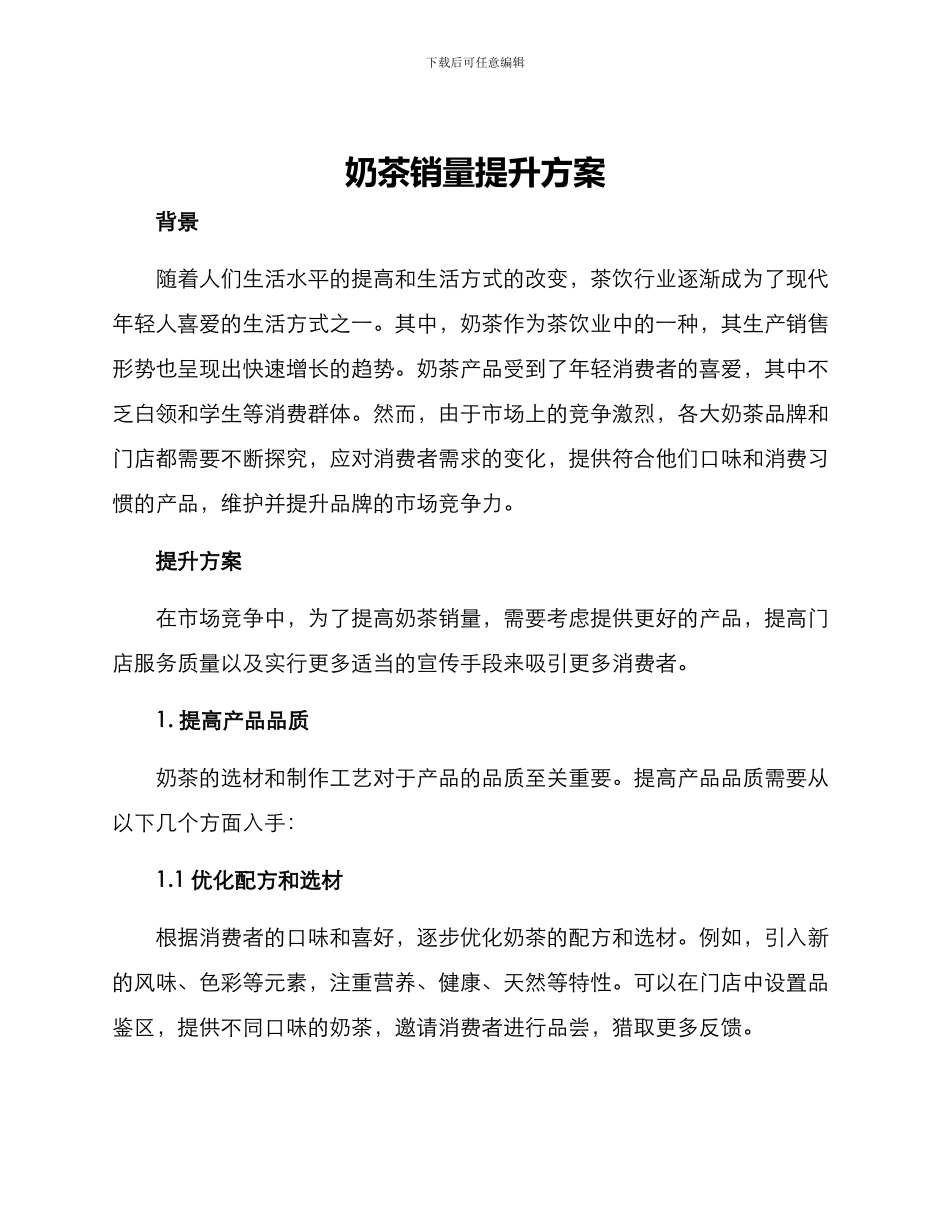 下载后可任意编辑

奶茶销量提升方案

背景

随着人们生活水平的提高和生活方式的改变，茶饮行业逐渐成为了现代年轻人喜爱的生活方式之一。其中，奶茶作为茶饮业中的一种，其生产销售形势也呈现出快速增长的趋势。奶茶产品受到了年轻消费者的喜爱，其中不乏白领和学生等消费群体。然而，由于市场上的竞争激烈，各大奶茶品牌和门店都需要不断探究，应对消费者需求的变化，提供符合他们口味和消费习惯的产品，维护并提升品牌的市场竞争力。

提升方案

在市场竞争中，为了提高奶茶销量，需要考虑提供更好的产品，提高门店服务质量以及实行更多适当的宣传手段来吸引更多消费者。

1. 提高产品品质

奶茶的选材和制作工艺对于产品的品质至关重要。提高产品品质需要从以下几个方面入手：

1.1 优化配方和选材

根据消费者的口味和喜好，逐步优化奶茶的配方和选材。例如，引入新的风味、色彩等元素，注重营养、健康、天然等特性。可以在门店中设置品鉴区，提供不同口味的奶茶，邀请消费者进行品尝，猎取更多反馈。